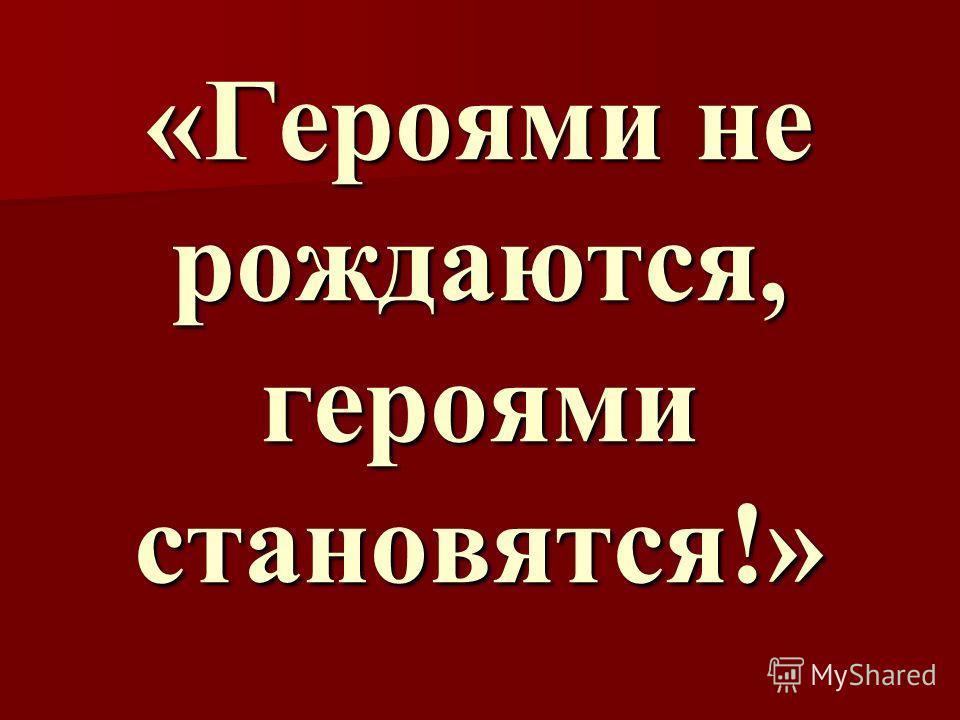 «Героями не рождаются, героями становятся!»

MyShared